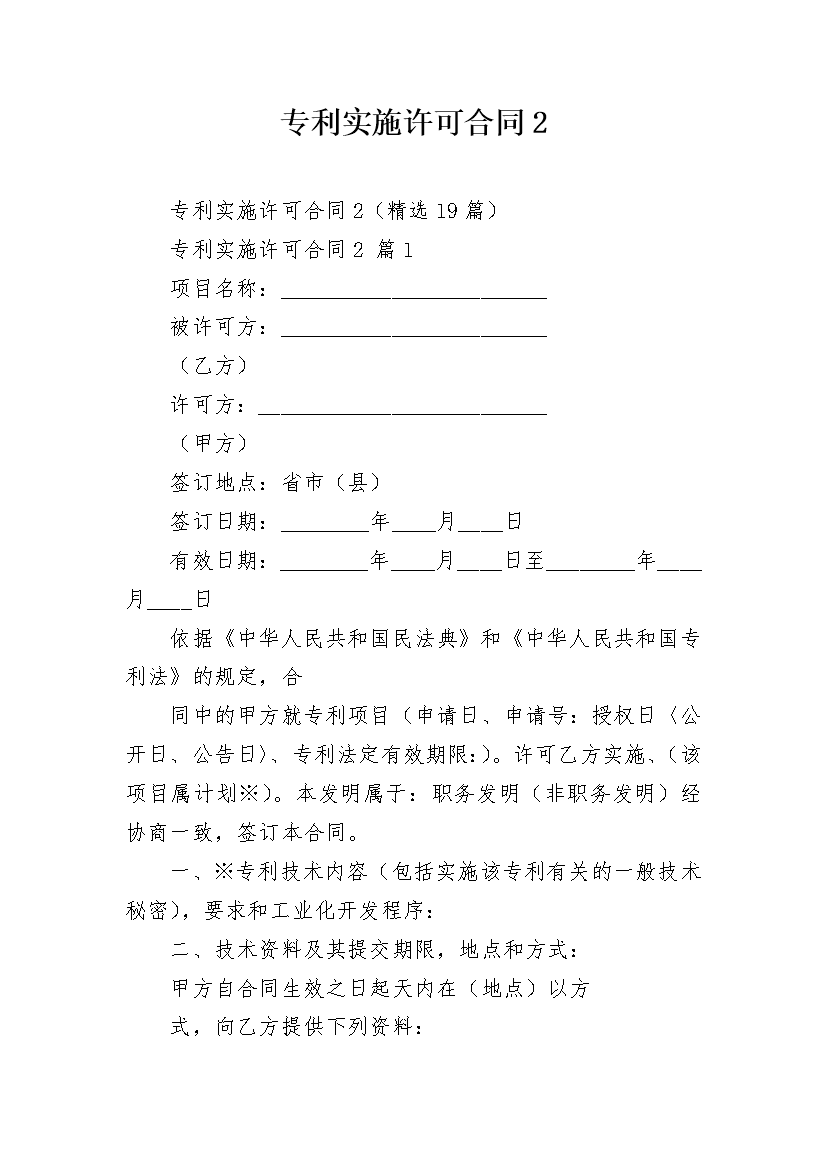 专利实施许可合同2

专利实施许可合同2（精选19篇）

专利实施许可合同2 篇1

项目名称：________________________

被许可方：________________________

（乙方）

许可方：__________________________

（甲方）

签订地点：省市（县）

签订日期：________年____月____日

有效日期：________年____月____日至________年____月____日

依据《中华人民共和国民法典》和《中华人民共和国专利法》的规定，合

同中的甲方就专利项目（申请日、申请号：授权日（公开日、公告日）、专利法定有效期限:)。许可乙方实施、(该项目属计划※)。本发明属于：职务发明（非职务发明）经协商一致，签订本合同。

一、※专利技术内容（包括实施该专利有关的一般技术秘密），要求和工业化开发程序：

二、技术资料及其提交期限，地点和方式：

甲方自合同生效之日起天内在（地点）以方

式，向乙方提供下列资料：